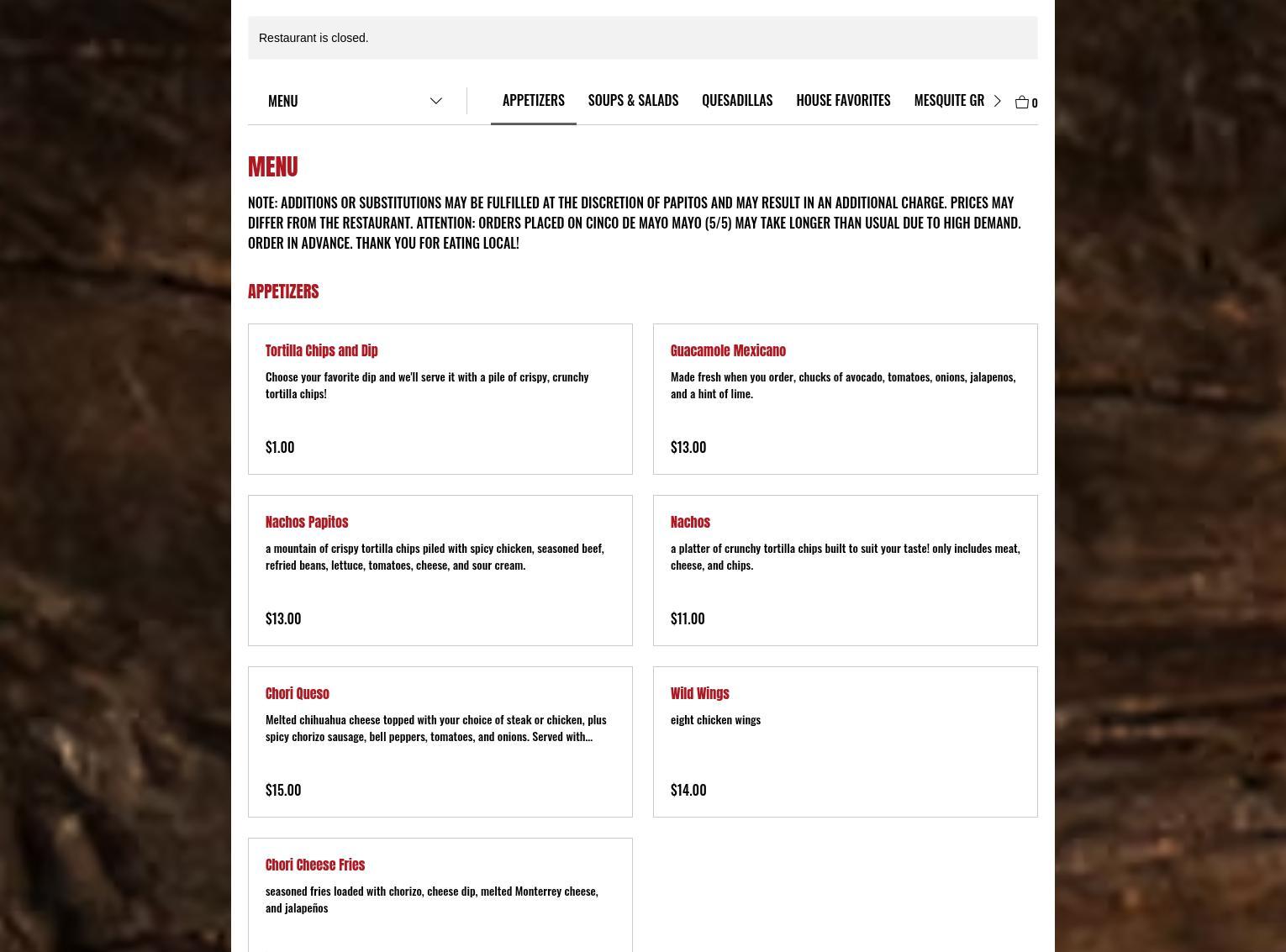 Restaurant is closed.

MENU

APPETIZERS SOUPS & SALADS QUESADILLAS HOUSE FAVORITES MESQUITE GR

0

MENU

NOTE: ADDITIONS OR SUBSTITUTIONS MAY BE FULFILLED AT THE DISCRETION OF PAPITOS AND MAY RESULT IN AN ADDITIONAL CHARGE. PRICES MAY DIFFER FROM THE RESTAURANT. ATTENTION: ORDERS PLACED ON CINCO DE MAYO MAYO (5/5) MAY TAKE LONGER THAN USUAL DUE TO HIGH DEMAND. ORDER IN ADVANCE. THANK YOU FOR EATING LOCAL!

APPETIZERS

Tortilla Chips and Dip

Choose your favorite dip and we'll serve it with a pile of crispy, crunchy tortilla chips!

$1.00

Guacamole Mexicano

Made fresh when you order, chucks of avocado, tomatoes, onions, jalapenos, and a hint of lime.

$13.00

Nachos Papitos

a mountain of crispy tortilla chips piled with spicy chicken, seasoned beef, refried beans, lettuce, tomatoes, cheese, and sour cream.

$13.00

Nachos

a platter of crunchy tortilla chips built to suit your taste! only includes meat, cheese, and chips.

$11.00

Chori Queso

Melted chihuahua cheese topped with your choice of steak or chicken, plus spicy chorizo sausage, bell peppers, tomatoes, and onions. Served with...

$15.00

Wild Wings

eight chicken wings

$14.00

Chori Cheese Fries

seasoned fries loaded with chorizo, cheese dip, melted Monterrey cheese, and jalapeños